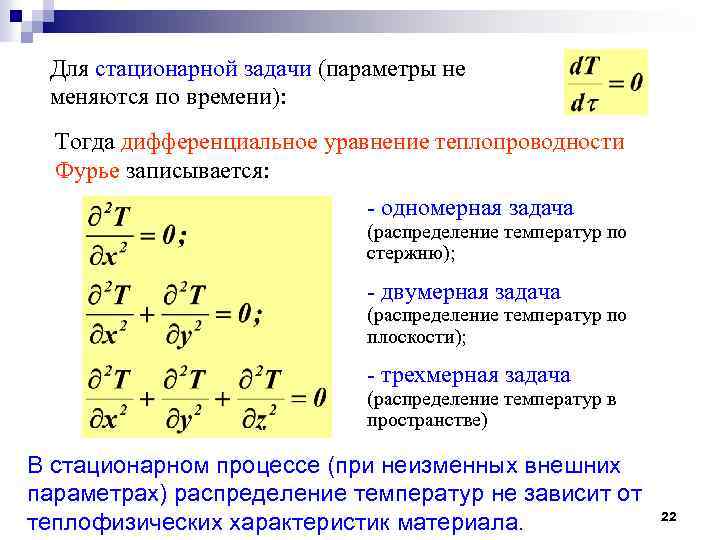 Для стационарной задачи (параметры не меняются по времени):

$\frac{dT}{d\tau} = 0$

Тогда дифференциальное уравнение теплопроводности Фурье записывается:

$\frac{\partial^2 T}{\partial x^2} = 0;$

- одномерная задача (распределение температур по стержню);

$\frac{\partial^2 T}{\partial x^2} + \frac{\partial^2 T}{\partial y^2} = 0;$

- двумерная задача (распределение температур по плоскости);

$\frac{\partial^2 T}{\partial x^2} + \frac{\partial^2 T}{\partial y^2} + \frac{\partial^2 T}{\partial z^2} = 0$

- трехмерная задача (распределение температур в пространстве)

В стационарном процессе (при неизменных внешних параметрах) распределение температур не зависит от теплофизических характеристик материала.

22